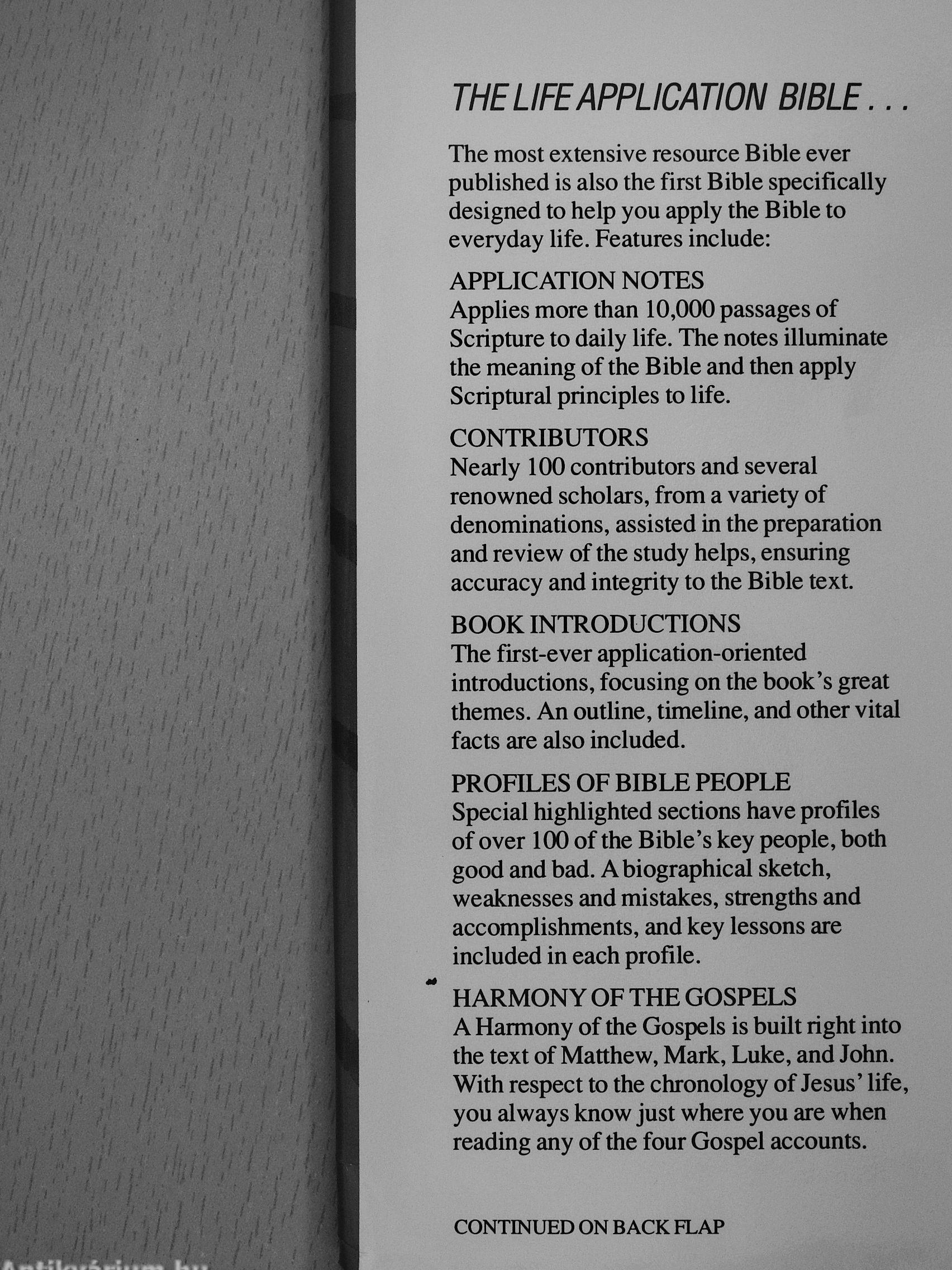 THE LIFE APPLICATION BIBLE . . .

The most extensive resource Bible ever published is also the first Bible specifically designed to help you apply the Bible to everyday life. Features include:

APPLICATION NOTES
Applies more than 10,000 passages of Scripture to daily life. The notes illuminate the meaning of the Bible and then apply Scriptural principles to life.

CONTRIBUTORS
Nearly 100 contributors and several renowned scholars, from a variety of denominations, assisted in the preparation and review of the study helps, ensuring accuracy and integrity to the Bible text.

BOOK INTRODUCTIONS
The first-ever application-oriented introductions, focusing on the book's great themes. An outline, timeline, and other vital facts are also included.

PROFILES OF BIBLE PEOPLE
Special highlighted sections have profiles of over 100 of the Bible's key people, both good and bad. A biographical sketch, weaknesses and mistakes, strengths and accomplishments, and key lessons are included in each profile.

HARMONY OF THE GOSPELS
A Harmony of the Gospels is built right into the text of Matthew, Mark, Luke, and John. With respect to the chronology of Jesus' life, you always know just where you are when reading any of the four Gospel accounts.

CONTINUED ON BACK FLAP

Antikvárium.hu